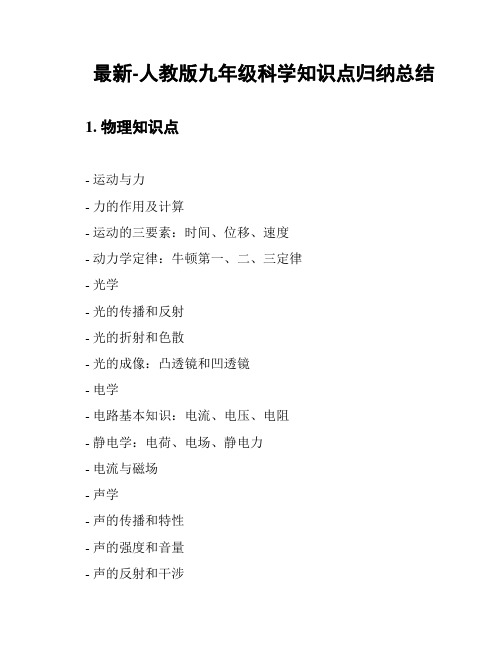 最新-人教版九年级科学知识点归纳总结

1. 物理知识点

- 运动与力

- 力的作用及计算

- 运动的三要素：时间、位移、速度

- 动力学定律：牛顿第一、二、三定律

- 光学

- 光的传播和反射

- 光的折射和色散

- 光的成像：凸透镜和凹透镜

- 电学

- 电路基本知识：电流、电压、电阻

- 静电学：电荷、电场、静电力

- 电流与磁场

- 声学

- 声的传播和特性

- 声的强度和音量

- 声的反射和干涉